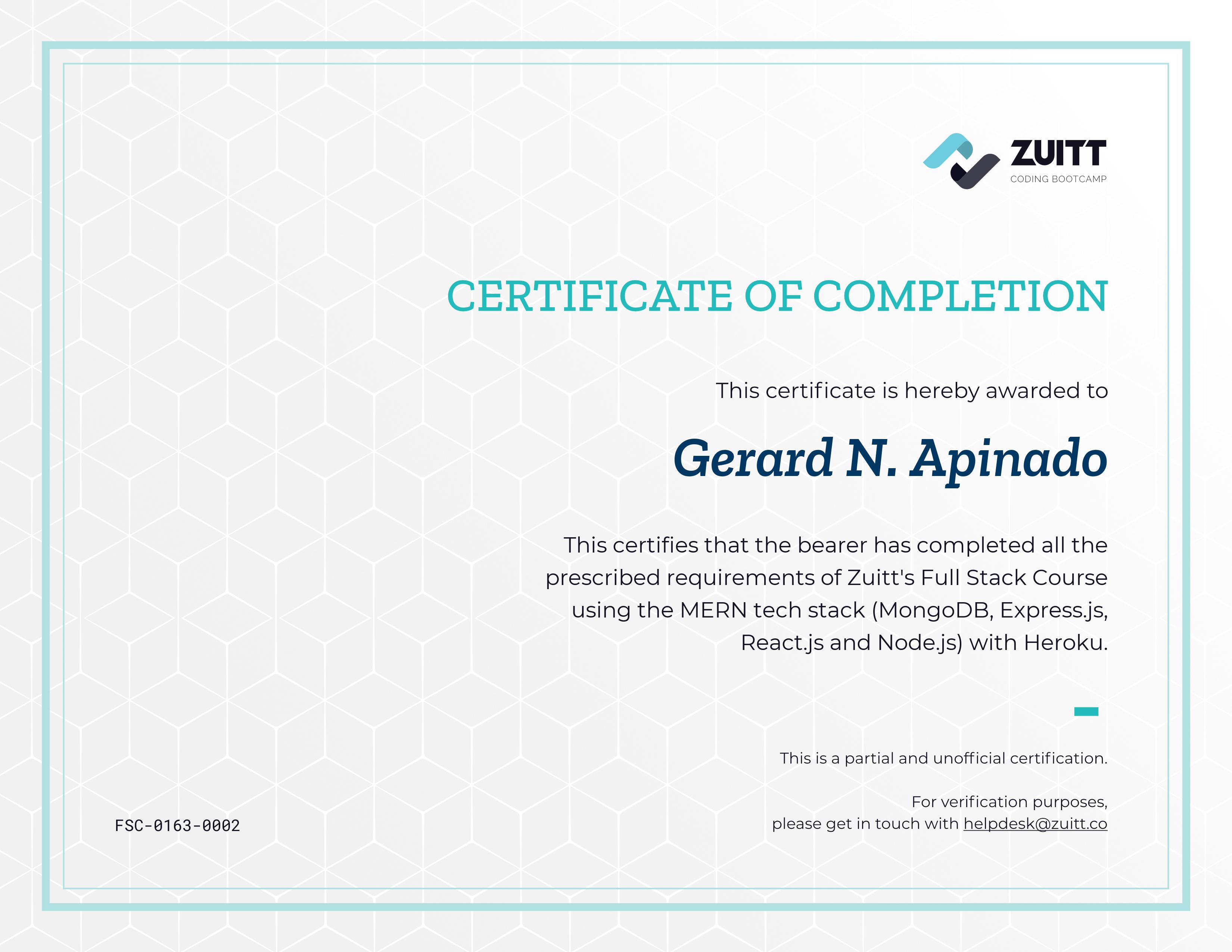 ZUITT
CODING BOOTCAMP

CERTIFICATE OF COMPLETION

This certificate is hereby awarded to

Gerard N. Apinado

This certifies that the bearer has completed all the prescribed requirements of Zuitt's Full Stack Course using the MERN tech stack (MongoDB, Express.js, React.js and Node.js) with Heroku.

This is a partial and unofficial certification.

For verification purposes, please get in touch with helpdesk@zuitt.co

FSC-0163-0002